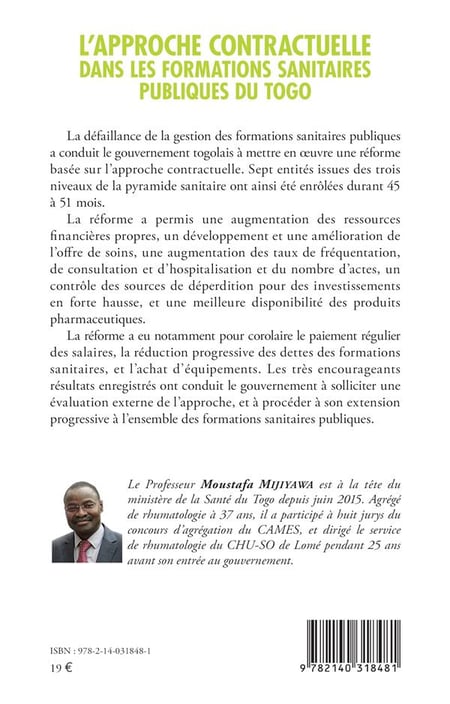 L'APPROCHE CONTRACTUELLE DANS LES FORMATIONS SANITAIRES PUBLIQUES DU TOGO

La défaillance de la gestion des formations sanitaires publiques a conduit le gouvernement togolais à mettre en œuvre une réforme basée sur l'approche contractuelle. Sept entités issues des trois niveaux de la pyramide sanitaire ont ainsi été enrôlées durant 45 à 51 mois.

La réforme a permis une augmentation des ressources financières propres, un développement et une amélioration de l'offre de soins, une augmentation des taux de fréquentation, de consultation et d'hospitalisation et du nombre d'actes, un contrôle des sources de déperdition pour des investissements en forte hausse, et une meilleure disponibilité des produits pharmaceutiques.

La réforme a eu notamment pour corolaire le paiement régulier des salaires, la réduction progressive des dettes des formations sanitaires, et l'achat d'équipements. Les très encourageants résultats enregistrés ont conduit le gouvernement à solliciter une évaluation externe de l'approche, et à procéder à son extension progressive à l'ensemble des formations sanitaires publiques.

Le Professeur Moustafa MIJIYAWA est à la tête du ministère de la Santé du Togo depuis juin 2015. Agrégé de rhumatologie à 37 ans, il a participé à huit jurys du concours d'agrégation du CAMES, et dirigé le service de rhumatologie du CHU-SO de Lomé pendant 25 ans avant son entrée au gouvernement.

ISBN : 978-2-14-031848-1
19 €

9 782140 318481